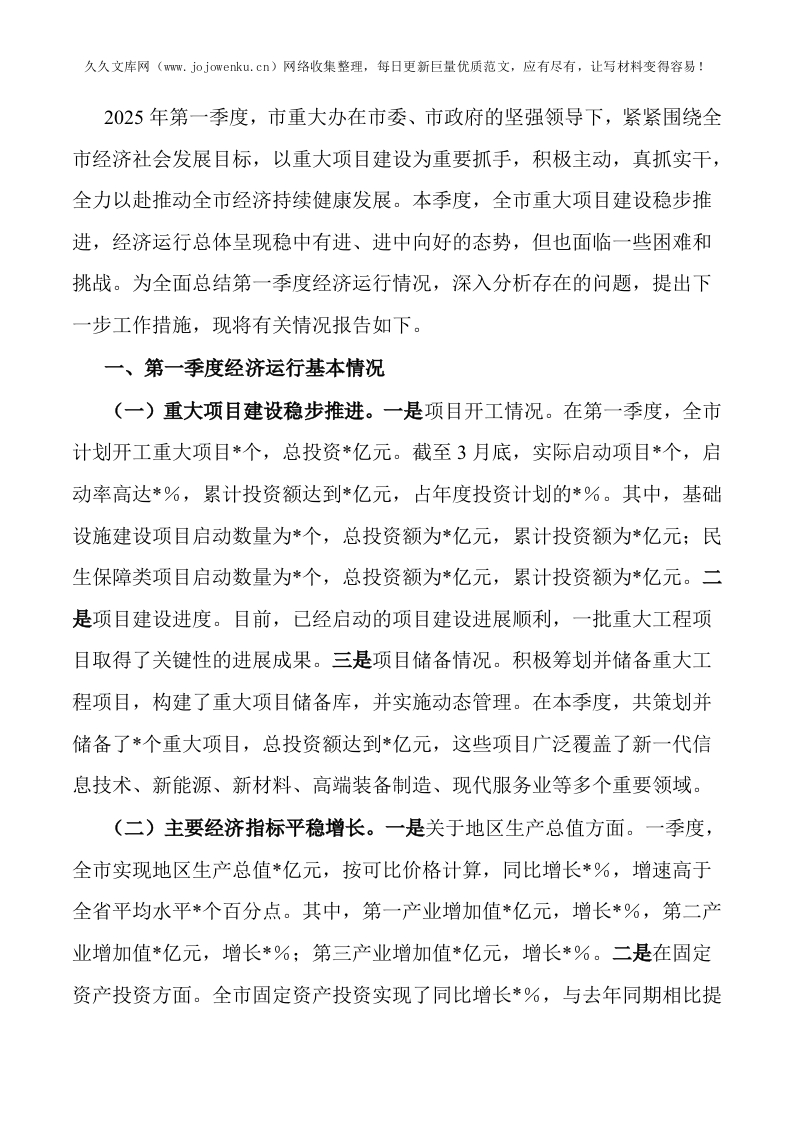 久久文库网（www.jojowenku.cn）网络收集整理，每日更新巨量优质范文，应有尽有，让写材料变得容易！

2025年第一季度，市重大办在市委、市政府的坚强领导下，紧紧围绕全市经济社会发展目标，以重大项目建设为重要抓手，积极主动，真抓实干，全力以赴推动全市经济持续健康发展。本季度，全市重大项目建设稳步推进，经济运行总体呈现稳中有进、进中向好的态势，但也面临一些困难和挑战。为全面总结第一季度经济运行情况，深入分析存在的问题，提出下一步工作措施，现将有关情况报告如下。

一、第一季度经济运行基本情况

（一）重大项目建设稳步推进。一是项目开工情况。在第一季度，全市计划开工重大项目*个，总投资*亿元。截至3月底，实际启动项目*个，启动率高达*%，累计投资额达到*亿元，占年度投资计划的*%。其中，基础设施建设项目启动数量为*个，总投资额为*亿元，累计投资额为*亿元；民生保障类项目启动数量为*个，总投资额为*亿元，累计投资额为*亿元。二是项目建设进度。目前，已经启动的项目建设进展顺利，一批重大工程项目取得了关键性的进展成果。三是项目储备情况。积极筹划并储备重大工程项目，构建了重大项目储备库，并实施动态管理。在本季度，共策划并储备了*个重大项目，总投资额达到*亿元，这些项目广泛覆盖了新一代信息技术、新能源、新材料、高端装备制造、现代服务业等多个重要领域。

（二）主要经济指标平稳增长。一是关于地区生产总值方面。一季度，全市实现地区生产总值*亿元，按可比价格计算，同比增长*%，增速高于全省平均水平*个百分点。其中，第一产业增加值*亿元，增长*%，第二产业增加值*亿元，增长*%；第三产业增加值*亿元，增长*%。二是在固定资产投资方面。全市固定资产投资实现了同比增长*%，与去年同期相比提